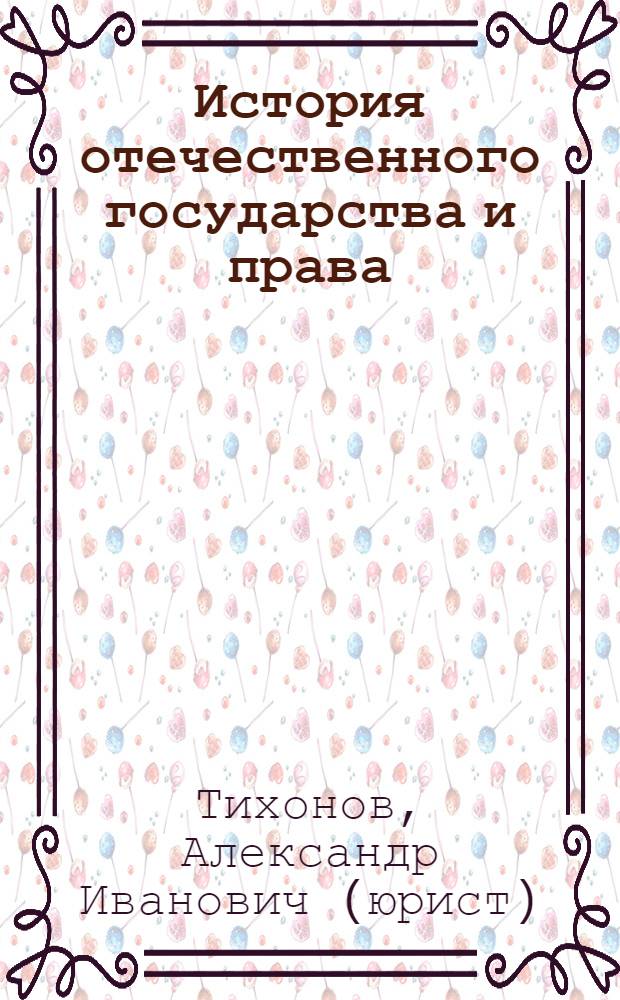 История отечественного государства и права

Тихонов, Александр Иванович (юрист)